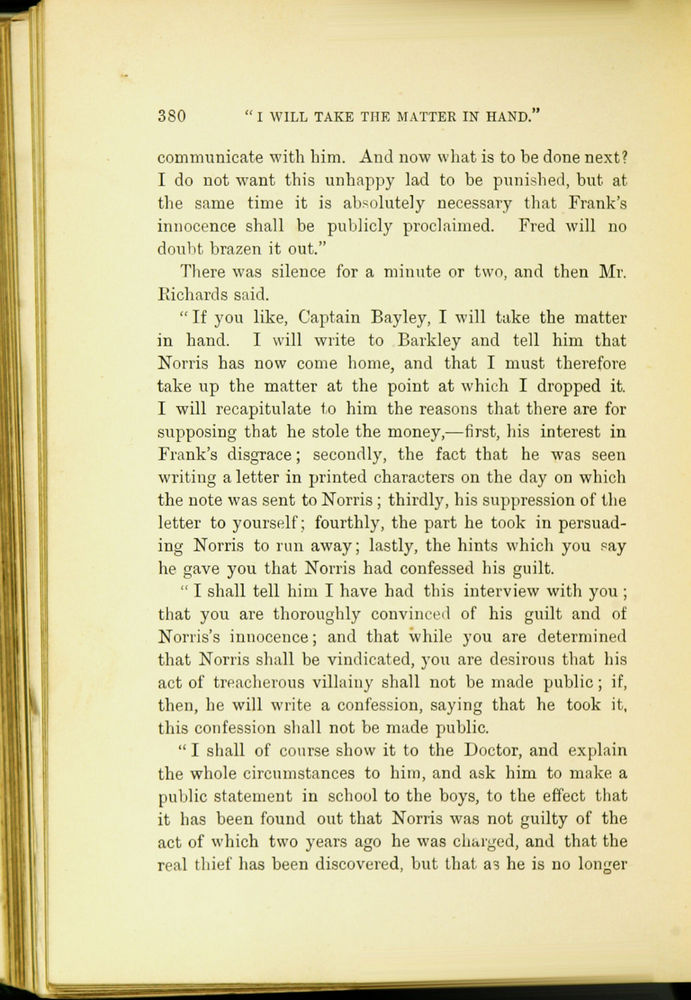 380 "I WILL TAKE THE MATTER IN HAND."

communicate with him. And now what is to be done next? I do not want this unhappy lad to be punished, but at the same time it is absolutely necessary that Frank's innocence shall be publicly proclaimed. Fred will no doubt brazen it out."

There was silence for a minute or two, and then Mr. Richards said.

"If you like, Captain Bayley, I will take the matter in hand. I will write to Barkley and tell him that Norris has now come home, and that I must therefore take up the matter at the point at which I dropped it. I will recapitulate to him the reasons that there are for supposing that he stole the money,—first, his interest in Frank's disgrace; secondly, the fact that he was seen writing a letter in printed characters on the day on which the note was sent to Norris; thirdly, his suppression of the letter to yourself; fourthly, the part he took in persuading Norris to run away; lastly, the hints which you say he gave you that Norris had confessed his guilt.

"I shall tell him I have had this interview with you; that you are thoroughly convinced of his guilt and of Norris's innocence; and that while you are determined that Norris shall be vindicated, you are desirous that his act of treacherous villainy shall not be made public; if, then, he will write a confession, saying that he took it, this confession shall not be made public.

"I shall of course show it to the Doctor, and explain the whole circumstances to him, and ask him to make a public statement in school to the boys, to the effect that it has been found out that Norris was not guilty of the act of which two years ago he was charged, and that the real thief has been discovered, but that as he is no longer